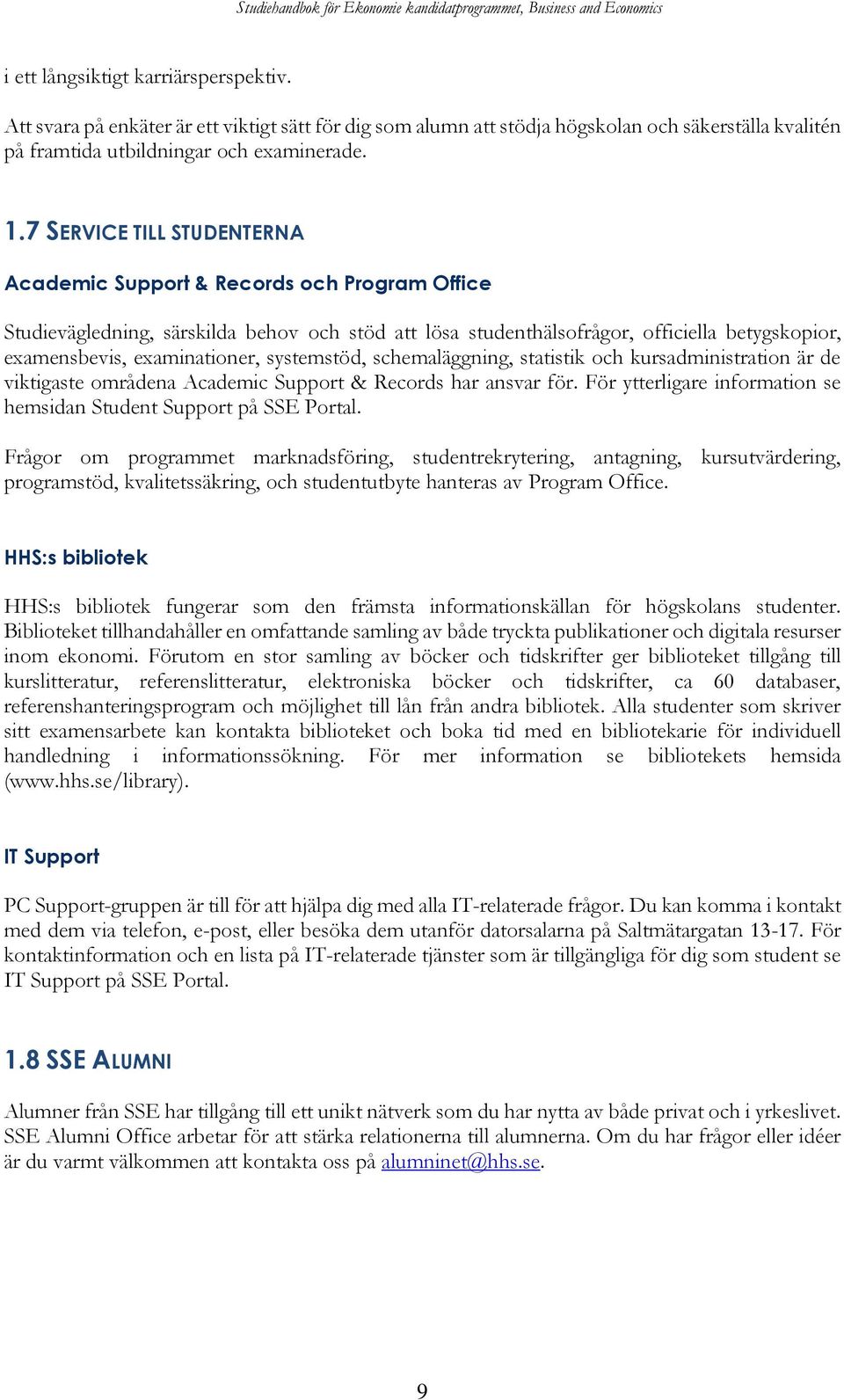 Studiehandbok för Ekonomie kandidatprogrammet, Business and Economics

i ett långsiktigt karriärsperspektiv.

Att svara på enkäter är ett viktigt sätt för dig som alumn att stödja högskolan och säkerställa kvalitén på framtida utbildningar och examinerade.

1.7 SERVICE TILL STUDENTERNA

Academic Support & Records och Program Office

Studievägledning, särskilda behov och stöd att lösa studenthälsofrågor, officiella betygskopior, examensbevis, examinationer, systemstöd, schemaläggning, statistik och kursadministration är de viktigaste områdena Academic Support & Records har ansvar för. För ytterligare information se hemsidan Student Support på SSE Portal.

Frågor om programmet marknadsföring, studentrekrytering, antagning, kursutvärdering, programstöd, kvalitetssäkring, och studentutbyte hanteras av Program Office.

HHS:s bibliotek

HHS:s bibliotek fungerar som den främsta informationskällan för högskolans studenter. Biblioteket tillhandahåller en omfattande samling av både tryckta publikationer och digitala resurser inom ekonomi. Förutom en stor samling av böcker och tidskrifter ger biblioteket tillgång till kurslitteratur, referenslitteratur, elektroniska böcker och tidskrifter, ca 60 databaser, referenshanteringsprogram och möjlighet till lån från andra bibliotek. Alla studenter som skriver sitt examensarbete kan kontakta biblioteket och boka tid med en bibliotekarie för individuell handledning i informationssökning. För mer information se bibliotekets hemsida (www.hhs.se/library).

IT Support

PC Support-gruppen är till för att hjälpa dig med alla IT-relaterade frågor. Du kan komma i kontakt med dem via telefon, e-post, eller besöka dem utanför datorsalarna på Saltmätargatan 13-17. För kontaktinformation och en lista på IT-relaterade tjänster som är tillgängliga för dig som student se IT Support på SSE Portal.

1.8 SSE ALUMNI

Alumner från SSE har tillgång till ett unikt nätverk som du har nytta av både privat och i yrkeslivet. SSE Alumni Office arbetar för att stärka relationerna till alumnerna. Om du har frågor eller idéer är du varmt välkommen att kontakta oss på alumninet@hhs.se.

9